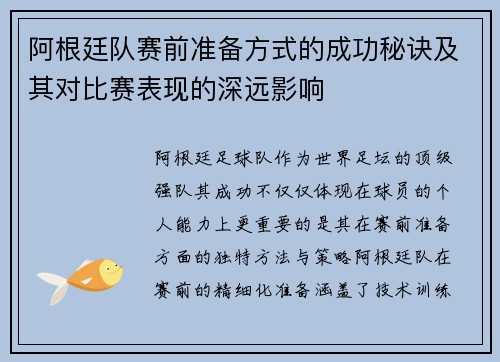 阿根廷队赛前准备方式的成功秘诀及其对比赛表现的深远影响

阿根廷足球队作为世界足坛的顶级强队其成功不仅仅体现在球员的个人能力上更重要的是其在赛前准备方面的独特方法与策略阿根廷队在赛前的精细化准备涵盖了技术训练